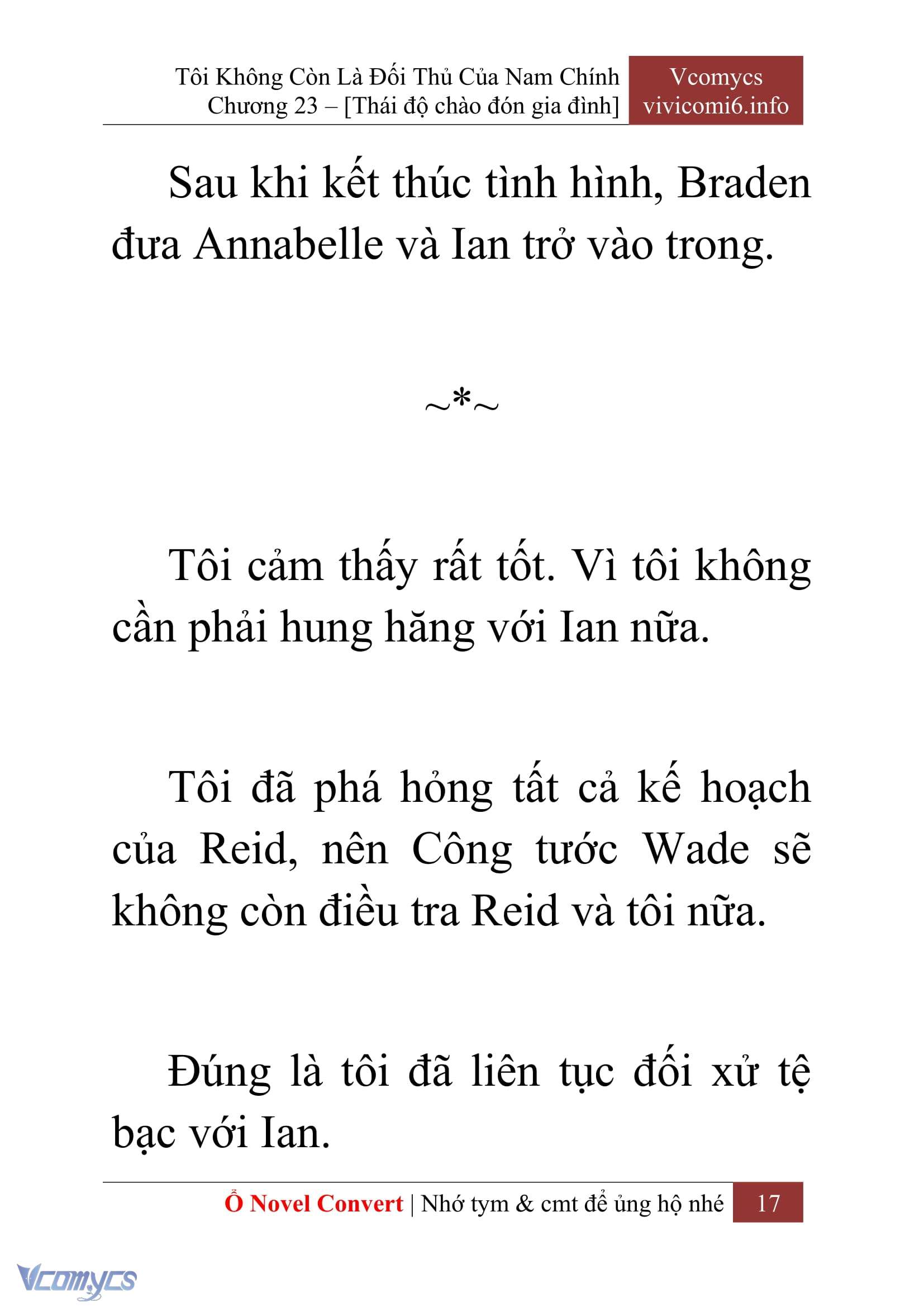 Tôi Không Còn Là Đối Thủ Của Nam Chính
Chương 23 – [Thái độ chào đón gia đình]

Vcomycs
vivicomi6.info

Sau khi kết thúc tình hình, Braden đưa Annabelle và Ian trở vào trong.

~*~

Tôi cảm thấy rất tốt. Vì tôi không cần phải hung hăng với Ian nữa.

Tôi đã phá hỏng tất cả kế hoạch của Reid, nên Công tước Wade sẽ không còn điều tra Reid và tôi nữa.

Đúng là tôi đã liên tục đối xử tệ bạc với Ian.

Ổ Novel Convert | Nhớ tym & cmt để ủng hộ nhé 17

Vcomycs